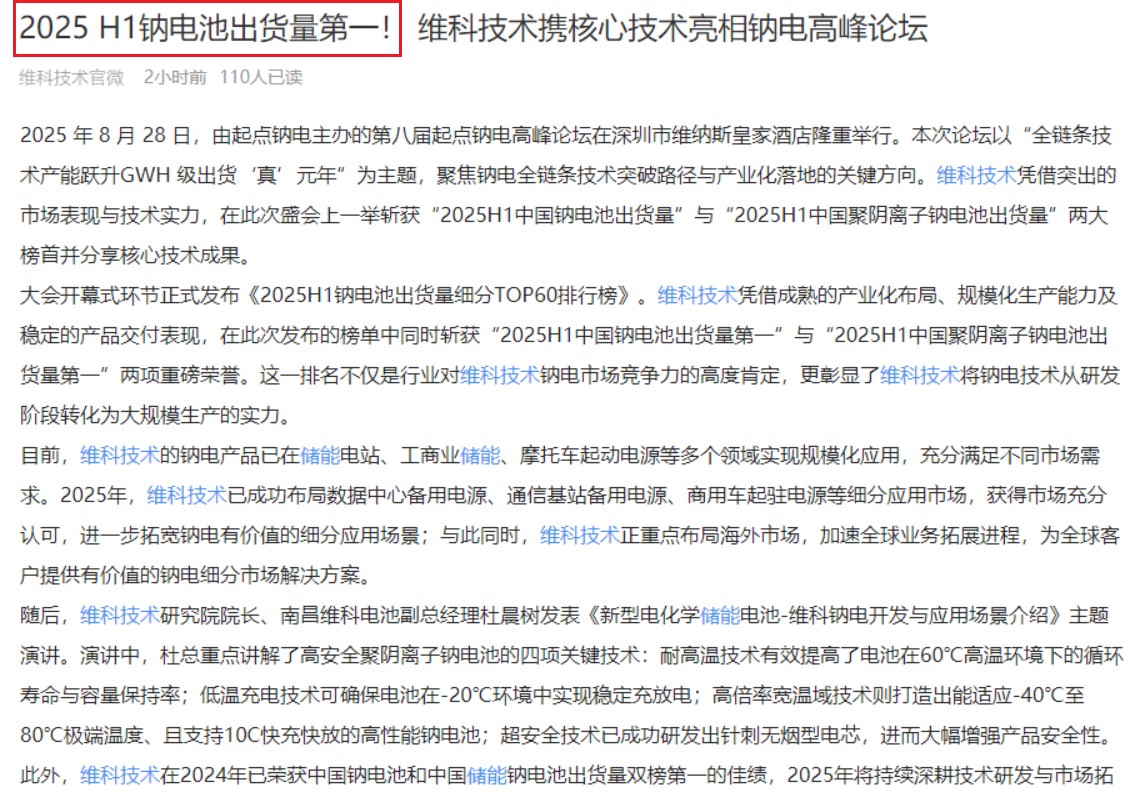 2025 H1钠电池出货量第一！ 维科技术携核心技术亮相钠电高峰论坛

维科技术官微 2小时前 110人已读

2025 年 8 月 28 日，由起点钠电主办的第八届起点钠电高峰论坛在深圳市维纳斯皇家酒店隆重举行。本次论坛以“全链条技术产能跃升GWH 级出货‘真’元年”为主题，聚焦钠电全链条技术突破路径与产业化落地的关键方向。维科技术凭借突出的市场表现与技术实力，在此次盛会上一举斩获“2025H1中国钠电池出货量”与“2025H1中国聚阴离子钠电池出货量”两大榜首并分享核心技术成果。

大会开幕式环节正式发布《2025H1钠电池出货量细分TOP60排行榜》。维科技术凭借成熟的产业化布局、规模化生产能力及稳定的产品交付表现，在此次发布的榜单中同时斩获“2025H1中国钠电池出货量第一”与“2025H1中国聚阴离子钠电池出货量第一”两项重磅荣誉。这一排名不仅是行业对维科技术钠电市场竞争力的高度肯定，更彰显了维科技术将钠电技术从研发阶段转化为大规模生产的实力。

目前，维科技术的钠电产品已在储能电站、工商业储能、摩托车起动电源等多个领域实现规模化应用，充分满足不同市场需求。2025年，维科技术已成功布局数据中心备用电源、通信基站备用电源、商用车起驻电源等细分应用市场，获得市场充分认可，进一步拓宽钠电有价值的细分应用场景；与此同时，维科技术正重点布局海外市场，加速全球业务拓展进程，为全球客户提供有价值的钠电细分市场解决方案。

随后，维科技术研究院院长、南昌维科电池副总经理杜晨树发表《新型电化学储能电池-维科钠电开发与应用场景介绍》主题演讲。演讲中，杜总重点讲解了高安全聚阴离子钠电池的四项关键技术：耐高温技术有效提高了电池在60°C高温环境下的循环寿命与容量保持率；低温充电技术可确保电池在-20°C环境中实现稳定充放电；高倍率宽温域技术则打造出能适应-40°C至80°C极端温度、且支持10C快充快放的高性能钠电池；超安全技术已成功研发出针刺无烟型电芯，进而大幅增强产品安全性。

此外，维科技术在2024年已荣获中国钠电池和中国储能钠电池出货量双榜第一的佳绩，2025年将持续深耕技术研发与市场拓